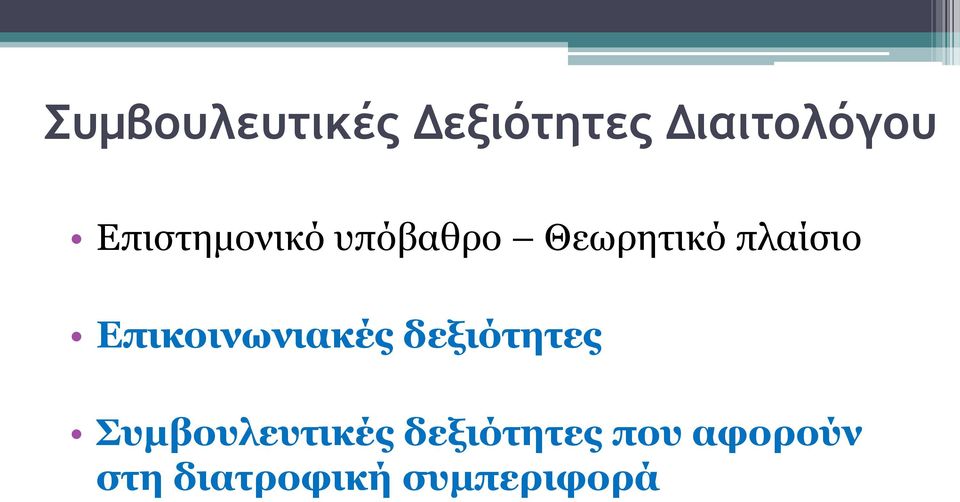 Συμβουλευτικές Δεξιότητες Διαιτολόγου

• Επιστημονικό υπόβαθρο – Θεωρητικό πλαίσιο

• Επικοινωνιακές δεξιότητες

• Συμβουλευτικές δεξιότητες που αφορούν στη διατροφική συμπεριφορά